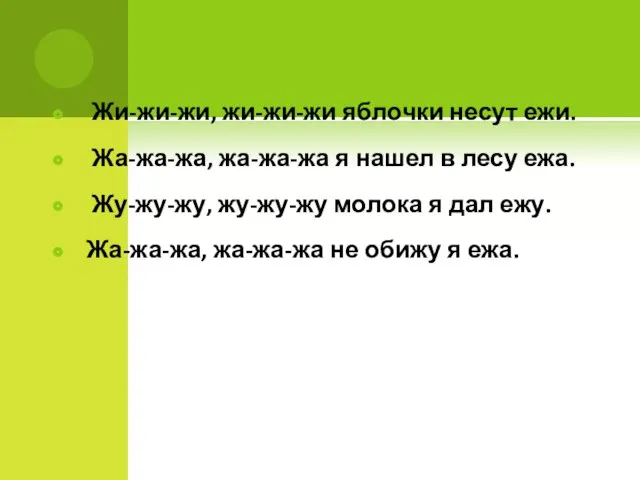 Жи-жи-жи, жи-жи-жи яблочки несут ежи.

Жа-жа-жа, жа-жа-жа я нашел в лесу ежа.

Жу-жу-жу, жу-жу-жу молока я дал ежу.

Жа-жа-жа, жа-жа-жа не обижу я ежа.